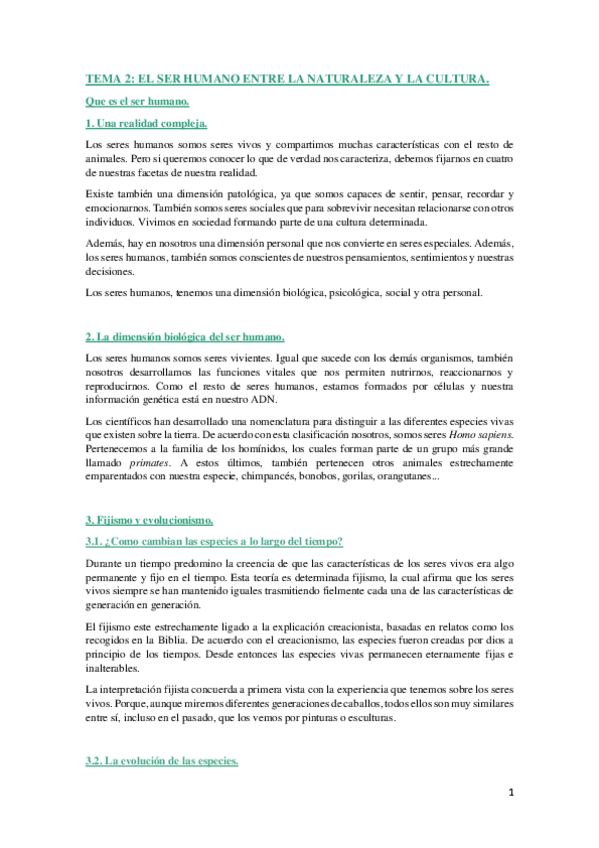 TEMA 2: EL SER HUMANO ENTRE LA NATURALEZA Y LA CULTURA.

Que es el ser humano.

1. Una realidad compleja.

Los seres humanos somos seres vivos y compartimos muchas características con el resto de animales. Pero si queremos conocer lo que de verdad nos caracteriza, debemos fijarnos en cuatro de nuestras facetas de nuestra realidad.

Existe también una dimensión patológica, ya que somos capaces de sentir, pensar, recordar y emocionarnos. También somos seres sociales que para sobrevivir necesitan relacionarse con otros individuos. Vivimos en sociedad formando parte de una cultura determinada.

Además, hay en nosotros una dimensión personal que nos convierte en seres especiales. Además, los seres humanos, también somos conscientes de nuestros pensamientos, sentimientos y nuestras decisiones.

Los seres humanos, tenemos una dimensión biológica, psicológica, social y otra personal.

2. La dimensión biológica del ser humano.

Los seres humanos somos seres vivientes. Igual que sucede con los demás organismos, también nosotros desarrollamos las funciones vitales que nos permiten nutrirnos, reaccionarnos y reproducirnos. Como el resto de seres humanos, estamos formados por células y nuestra información genética está en nuestro ADN.

Los científicos han desarrollado una nomenclatura para distinguir a las diferentes especies vivas que existen sobre la tierra. De acuerdo con esta clasificación nosotros, somos seres Homo sapiens. Pertenecemos a la familia de los homínidos, los cuales forman parte de un grupo más grande llamado primates. A estos últimos, también pertenecen otros animales estrechamente emparentados con nuestra especie, chimpancés, bonobos, gorilas, orangutanes...

3. Fijismo y evolucionismo.

3.1. ¿Como cambian las especies a lo largo del tiempo?

Durante un tiempo predomino la creencia de que las características de los seres vivos era algo permanente y fijo en el tiempo. Esta teoría es determinada fijismo, la cual afirma que los seres vivos siempre se han mantenido iguales trasmitiendo fielmente cada una de las características de generación en generación.

El fijismo este estrechamente ligado a la explicación creacionista, basadas en relatos como los recogidos en la Biblia. De acuerdo con el creacionismo, las especies fueron creadas por dios a principio de los tiempos. Desde entonces las especies vivas permanecen eternamente fijas e inalterables.

La interpretación fijista concuerda a primera vista con la experiencia que tenemos sobre los seres vivos. Porque, aunque miremos diferentes generaciones de caballos, todos ellos son muy similares entre sí, incluso en el pasado, que los vemos por pinturas o esculturas.

3.2. La evolución de las especies.

1